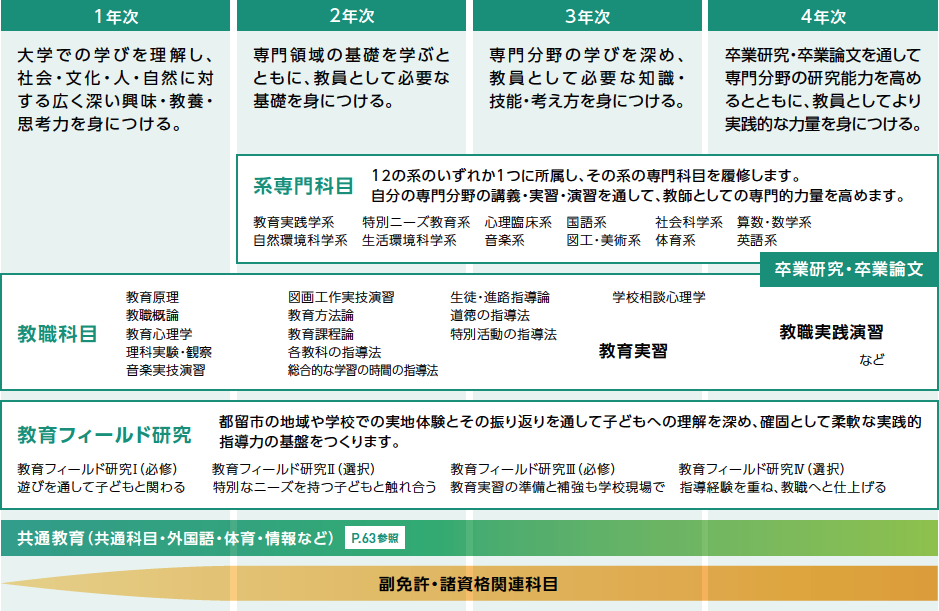 1年次

大学での学びを理解し、社会・文化・人・自然に対する広く深い興味・教養・思考力を身につける。

2年次

専門領域の基礎を学ぶとともに、教員として必要な基礎を身につける。

3年次

専門分野の学びを深め、教員として必要な知識・技能・考え方を身につける。

4年次

卒業研究・卒業論文を通して専門分野の研究能力を高めるとともに、教員としてより実践的な力量を身につける。

系専門科目

12の系のいずれか1つに所属し、その系の専門科目を履修します。自分の専門分野の講義・実習・演習を通して、教師としての専門的力量を高めます。

教育実践学系　特別ニーズ教育系　心理臨床系　国語系　社会科学系　算数・数学系
自然環境科学系　生活環境科学系　音楽系　図工・美術系　体育系　英語系

卒業研究・卒業論文

教職科目

教育原理
教職概論
教育心理学
理科実験・観察
音楽実技演習

図画工作実技演習
教育方法論
教育課程論
各教科の指導法
総合的な学習の時間の指導法

生徒・進路指導論
道徳の指導法
特別活動の指導法

学校相談心理学

教育実習

教職実践演習
など

教育フィールド研究

都留市の地域や学校での実地体験とその振り返りを通して子どもへの理解を深め、確固として柔軟な実践的指導力の基盤をつくります。

教育フィールド研究Ⅰ(必修)
遊びを通して子どもと関わる

教育フィールド研究Ⅱ(選択)
特別なニーズを持つ子どもと触れ合う

教育フィールド研究Ⅲ(必修)
教育実習の準備と補強も学校現場で

教育フィールド研究Ⅳ(選択)
指導経験を重ね、教職へと仕上げる

共通教育(共通科目・外国語・体育・情報など) P.63参照

副免許・諸資格関連科目